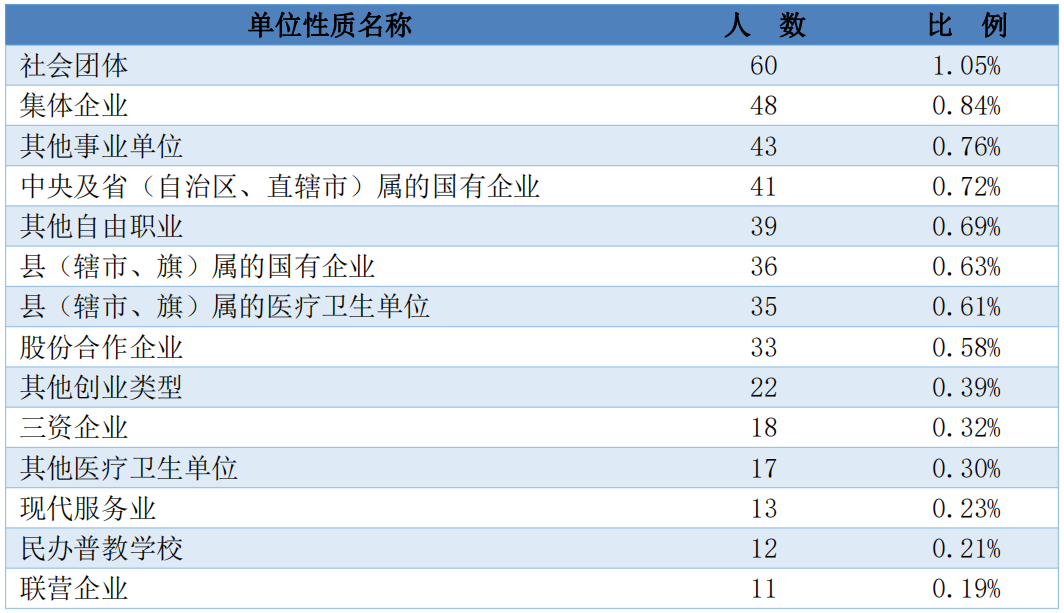 | 单位性质名称 | 人　数 | 比　例 |
|---|---|---|
| 社会团体 | 60 | 1.05% |
| 集体企业 | 48 | 0.84% |
| 其他事业单位 | 43 | 0.76% |
| 中央及省（自治区、直辖市）属的国有企业 | 41 | 0.72% |
| 其他自由职业 | 39 | 0.69% |
| 县（辖市、旗）属的国有企业 | 36 | 0.63% |
| 县（辖市、旗）属的医疗卫生单位 | 35 | 0.61% |
| 股份合作企业 | 33 | 0.58% |
| 其他创业类型 | 22 | 0.39% |
| 三资企业 | 18 | 0.32% |
| 其他医疗卫生单位 | 17 | 0.30% |
| 现代服务业 | 13 | 0.23% |
| 民办普教学校 | 12 | 0.21% |
| 联营企业 | 11 | 0.19% |